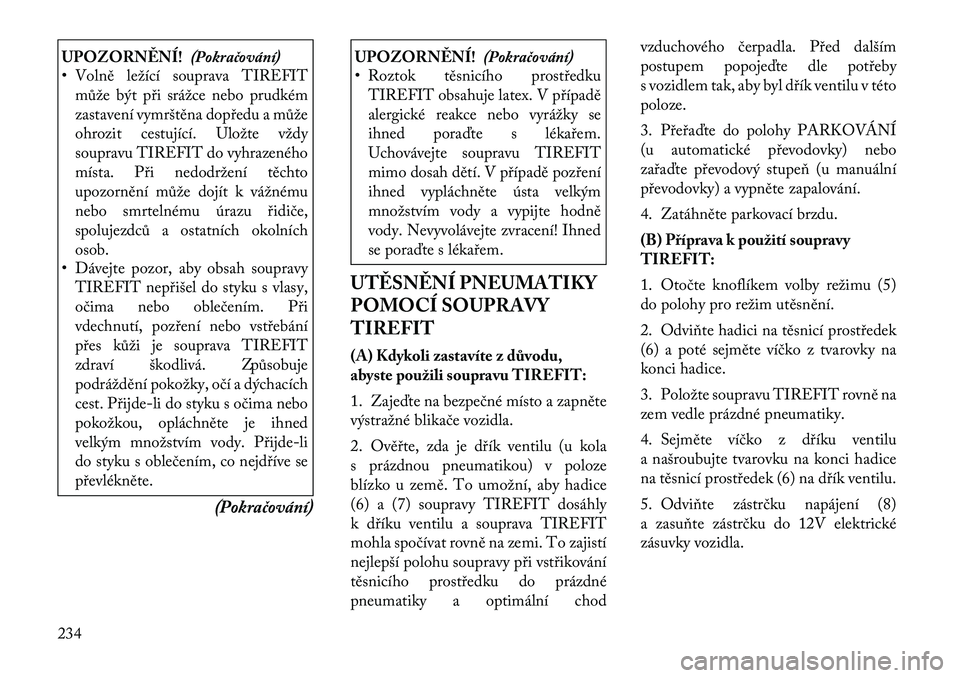 UPOZORNĚNÍ! (Pokračování)

• Volně ležící souprava TIREFIT může být při srážce nebo prudkém zastavení vymrštěna dopředu a může ohrozit cestující. Uložte vždy soupravu TIREFIT do vyhrazeného místa. Při nedodržení těchto upozornění může dojít k vážnému nebo smrtelnému úrazu řidiče, spolujezdců a ostatních okolních osob.
• Dávejte pozor, aby obsah soupravy TIREFIT nepřišel do styku s vlasy, očima nebo oblečením. Při vdechnutí, pozření nebo vstřebání přes kůži je souprava TIREFIT zdraví škodlivá. Způsobuje podráždění pokožky, očí a dýchacích cest. Přijde-li do styku s očima nebo pokožkou, opláchněte je ihned velkým množstvím vody. Přijde-li do styku s oblečením, co nejdříve se převlékněte.

(Pokračování)

UPOZORNĚNÍ! (Pokračování)

• Roztok těsnicího prostředku TIREFIT obsahuje latex. V případě alergické reakce nebo vyrážky se ihned poraďte s lékařem. Uchovávejte soupravu TIREFIT mimo dosah dětí. V případě pozření ihned vypláchněte ústa velkým množstvím vody a vypijte hodně vody. Nevyvolávejte zvracení! Ihned se poraďte s lékařem.

UTĚSNĚNÍ PNEUMATIKY POMOCÍ SOUPRAVY TIREFIT

(A) Kdykoli zastavíte z důvodu, abyste použili soupravu TIREFIT:

1. Zajeďte na bezpečné místo a zapněte výstražné blikače vozidla.

2. Ověřte, zda je dřík ventilu (u kola s prázdnou pneumatikou) v poloze blízko u země. To umožní, aby hadice (6) a (7) soupravy TIREFIT dosáhly k dříku ventilu a souprava TIREFIT mohla spočívat rovně na zemi. To zajistí nejlepší polohu soupravy při vstřikování těsnicího prostředku do prázdné pneumatiky a optimální chod vzduchového čerpadla. Před dalším postupem popojeďte dle potřeby s vozidlem tak, aby byl dřík ventilu v této poloze.

3. Přeřaďte do polohy PARKOVÁNÍ (u automatické převodovky) nebo zařaďte převodový stupeň (u manuální převodovky) a vypněte zapalování.

4. Zatáhněte parkovací brzdu.

(B) Příprava k použití soupravy TIREFIT:

1. Otočte knoflíkem volby režimu (5) do polohy pro režim utěsnění.

2. Odviňte hadici na těsnicí prostředek (6) a poté sejměte víčko z tvarovky na konci hadice.

3. Položte soupravu TIREFIT rovně na zem vedle prázdné pneumatiky.

4. Sejměte víčko z dříku ventilu a našroubujte tvarovku na konci hadice na těsnicí prostředek (6) na dřík ventilu.

5. Odviňte zástrčku napájení (8) a zasuňte zástrčku do 12V elektrické zásuvky vozidla.

234

carmanualsonline.info